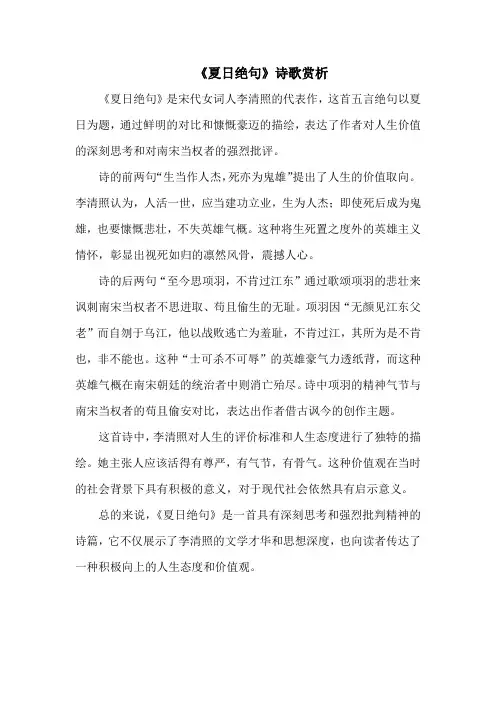 《夏日绝句》诗歌赏析

《夏日绝句》是宋代女词人李清照的代表作，这首五言绝句以夏日为题，通过鲜明的对比和慷慨豪迈的描绘，表达了作者对人生价值的深刻思考和对南宋当权者的强烈批评。

诗的前两句“生当作人杰，死亦为鬼雄”提出了人生的价值取向。李清照认为，人活一世，应当建功立业，生为人杰；即使死后成为鬼雄，也要慷慨悲壮，不失英雄气概。这种将生死置之度外的英雄主义情怀，彰显出视死如归的凛然风骨，震撼人心。

诗的后两句“至今思项羽，不肯过江东”通过歌颂项羽的悲壮来讽刺南宋当权者不思进取、苟且偷生的无耻。项羽因“无颜见江东父老”而自刎于乌江，他以战败逃亡为羞耻，不肯过江，其所为是不肯也，非不能也。这种“士可杀不可辱”的英雄豪气力透纸背，而这种英雄气概在南宋朝廷的统治者中则消亡殆尽。诗中项羽的精神气节与南宋当权者的苟且偷安对比，表达出作者借古讽今的创作主题。

这首诗中，李清照对人生的评价标准和人生态度进行了独特的描绘。她主张人应该活得有尊严，有气节，有骨气。这种价值观在当时的社会背景下具有积极的意义，对于现代社会依然具有启示意义。

总的来说，《夏日绝句》是一首具有深刻思考和强烈批判精神的诗篇，它不仅展示了李清照的文学才华和思想深度，也向读者传达了一种积极向上的人生态度和价值观。